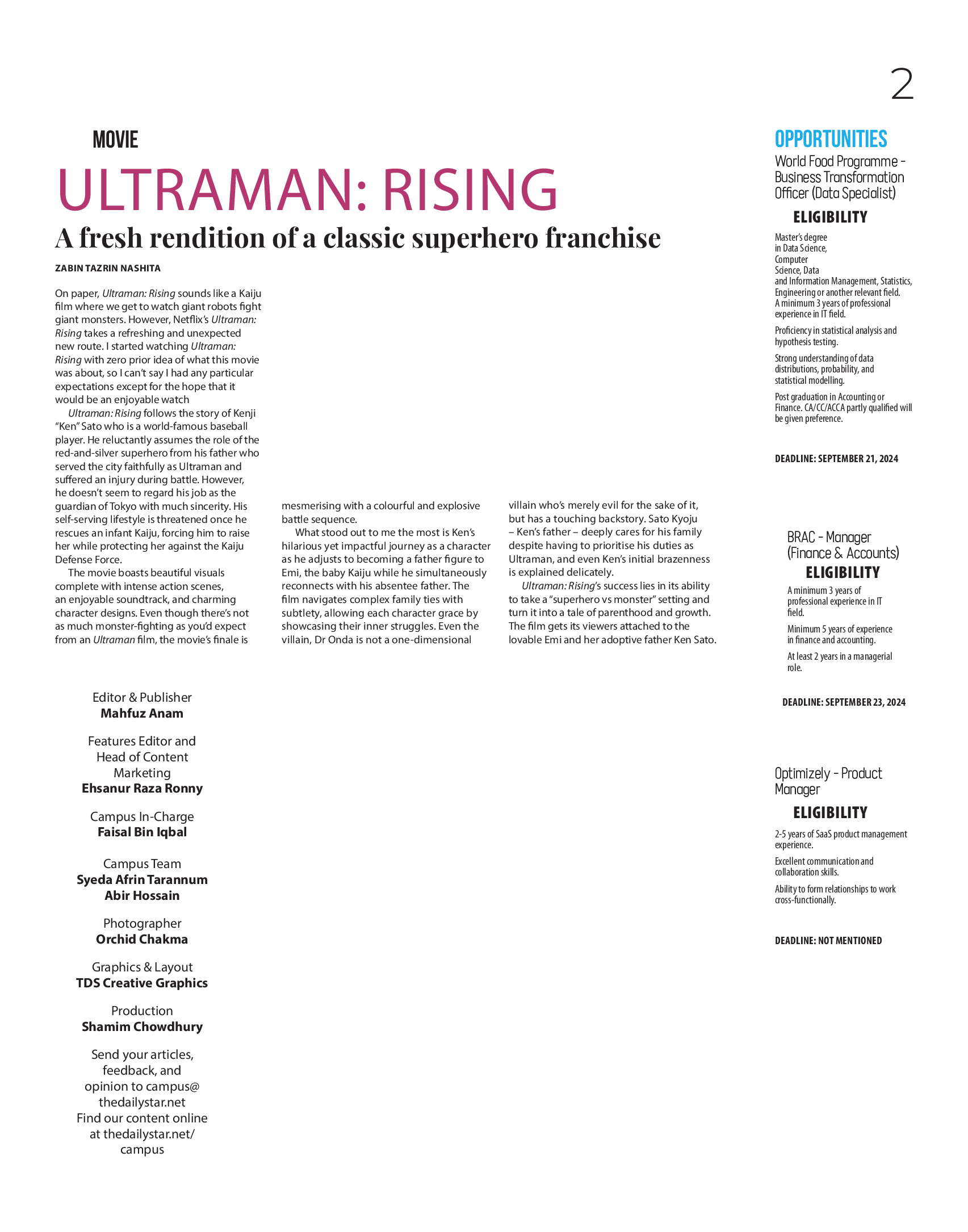 2

MOVIE

ULTRAMAN: RISING

A fresh rendition of a classic superhero franchise

ZABIN TAZRIN NASHITA

On paper, Ultraman: Rising sounds like a Kaiju film where we get to watch giant robots fight giant monsters. However, Netflix's Ultraman: Rising takes a refreshing and unexpected new route. I started watching Ultraman: Rising with zero prior idea of what this movie was about, so I can't say I had any particular expectations except for the hope that it would be an enjoyable watch

Ultraman: Rising follows the story of Kenji "Ken" Sato who is a world-famous baseball player. He reluctantly assumes the role of the red-and-silver superhero from his father who served the city faithfully as Ultraman and suffered an injury during battle. However, he doesn't seem to regard his job as the guardian of Tokyo with much sincerity. His self-serving lifestyle is threatened once he rescues an infant Kaiju, forcing him to raise her while protecting her against the Kaiju Defense Force.

The movie boasts beautiful visuals complete with intense action scenes, an enjoyable soundtrack, and charming character designs. Even though there's not as much monster-fighting as you'd expect from an Ultraman film, the movie's finale is mesmerising with a colourful and explosive battle sequence.

What stood out to me the most is Ken's hilarious yet impactful journey as a character as he adjusts to becoming a father figure to Emi, the baby Kaiju while he simultaneously reconnects with his absentee father. The film navigates complex family ties with subtlety, allowing each character grace by showcasing their inner struggles. Even the villain, Dr Onda is not a one-dimensional villain who's merely evil for the sake of it, but has a touching backstory. Sato Kyoju – Ken's father – deeply cares for his family despite having to prioritise his duties as Ultraman, and even Ken's initial brazenness is explained delicately.

Ultraman: Rising's success lies in its ability to take a "superhero vs monster" setting and turn it into a tale of parenthood and growth. The film gets its viewers attached to the lovable Emi and her adoptive father Ken Sato.

Editor & Publisher
Mahfuz Anam

Features Editor and Head of Content Marketing
Ehsanur Raza Ronny

Campus In-Charge
Faisal Bin Iqbal

Campus Team
Syeda Afrin Tarannum
Abir Hossain

Photographer
Orchid Chakma

Graphics & Layout
TDS Creative Graphics

Production
Shamim Chowdhury

Send your articles, feedback, and opinion to campus@thedailystar.net
Find our content online at thedailystar.net/campus

OPPORTUNITIES

World Food Programme - Business Transformation Officer (Data Specialist)

ELIGIBILITY

Master's degree in Data Science, Computer Science, Data and Information Management, Statistics, Engineering or another relevant field. A minimum 3 years of professional experience in IT field.

Proficiency in statistical analysis and hypothesis testing.

Strong understanding of data distributions, probability, and statistical modelling.

Post graduation in Accounting or Finance. CA/CC/ACCA partly qualified will be given preference.

DEADLINE: SEPTEMBER 21, 2024

BRAC - Manager (Finance & Accounts)

ELIGIBILITY

A minimum 3 years of professional experience in IT field.

Minimum 5 years of experience in finance and accounting.

At least 2 years in a managerial role.

DEADLINE: SEPTEMBER 23, 2024

Optimizely - Product Manager

ELIGIBILITY

2-5 years of SaaS product management experience.

Excellent communication and collaboration skills.

Ability to form relationships to work cross-functionally.

DEADLINE: NOT MENTIONED